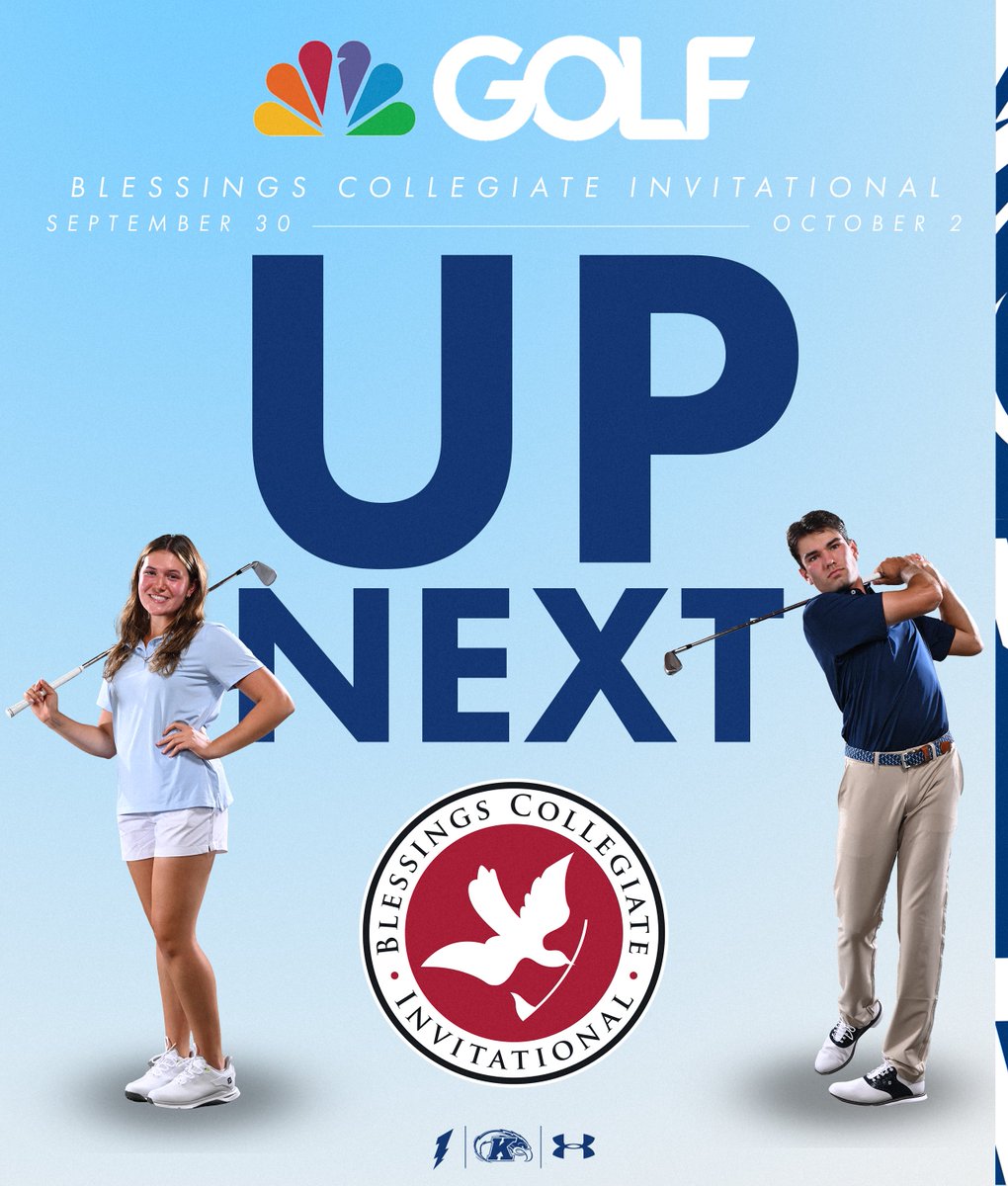 GOLF

BLESSINGS COLLEGIATE INVITATIONAL

SEPTEMBER 30 OCTOBER 2

UP
NEXT

BLESSINGS COLLEGIATE
INVITATIONAL

K